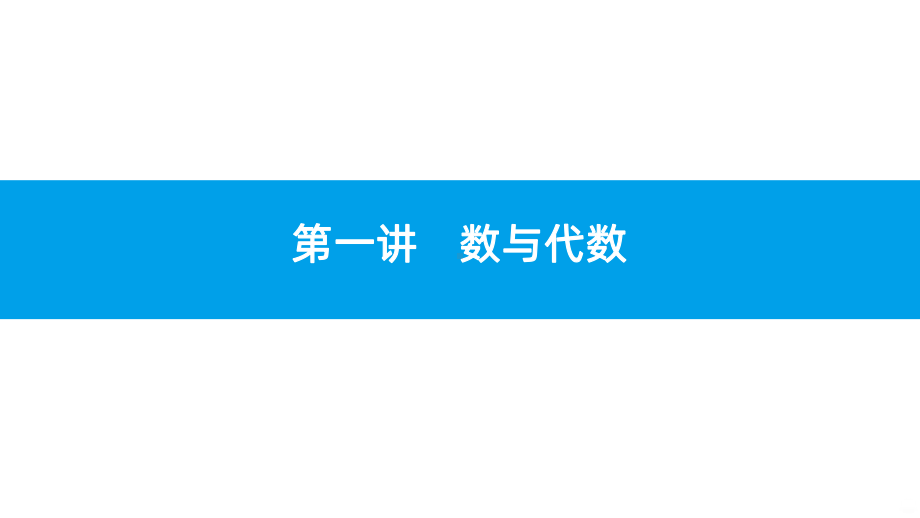 第一讲　数与代数